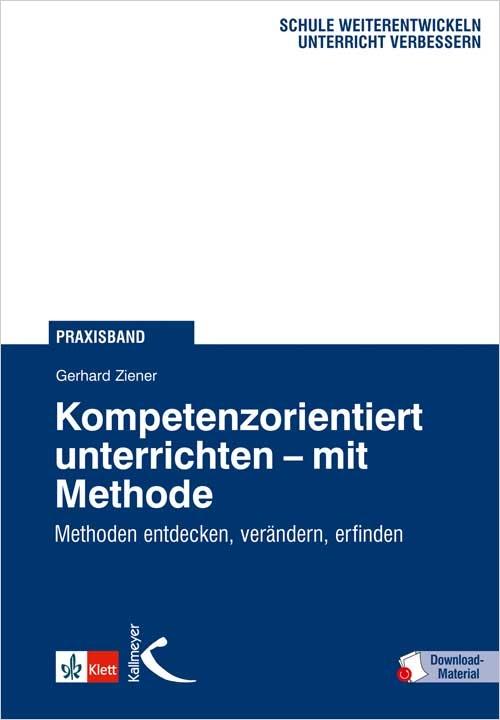 SCHULE WEITERENTWICKELN
UNTERRICHT VERBESSERN

PRAXISBAND

Gerhard Ziener

Kompetenzorientiert unterrichten – mit Methode

Methoden entdecken, verändern, erfinden

Klett

Kallmeyer

Download-Material